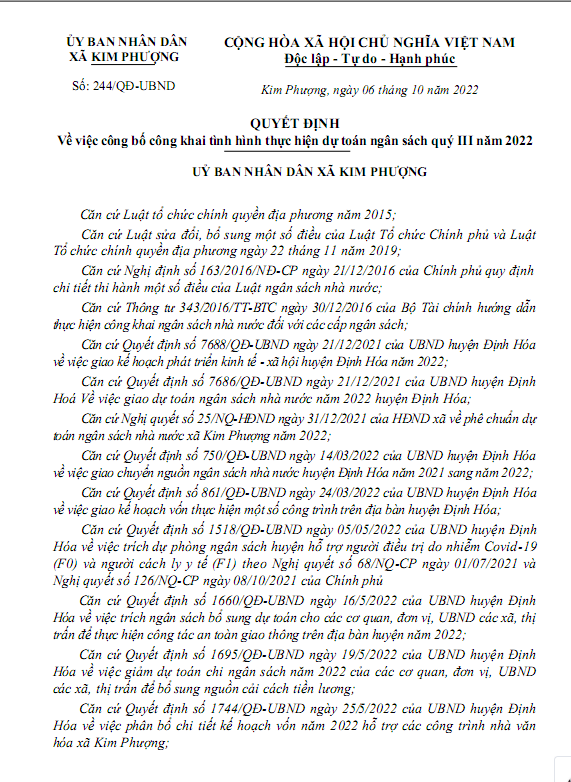 ỦY BAN NHÂN DÂN
XÃ KIM PHƯỢNG

Số: 244/QĐ-UBND

CỘNG HÒA XÃ HỘI CHỦ NGHĨA VIỆT NAM
Độc lập - Tự do - Hạnh phúc

Kim Phượng, ngày 06 tháng 10 năm 2022

QUYẾT ĐỊNH
Về việc công bố công khai tình hình thực hiện dự toán ngân sách quý III năm 2022

UỶ BAN NHÂN DÂN XÃ KIM PHƯỢNG

Căn cứ Luật tổ chức chính quyền địa phương năm 2015;

Căn cứ Luật sửa đổi, bổ sung một số điều của Luật Tổ chức Chính phủ và Luật Tổ chức chính quyền địa phương ngày 22 tháng 11 năm 2019;

Căn cứ Nghị định số 163/2016/NĐ-CP ngày 21/12/2016 của Chính phủ quy định chi tiết thi hành một số điều của Luật ngân sách nhà nước;

Căn cứ Thông tư 343/2016/TT-BTC ngày 30/12/2016 của Bộ Tài chính hướng dẫn thực hiện công khai ngân sách nhà nước đối với các cấp ngân sách;

Căn cứ Quyết định số 7688/QĐ-UBND ngày 21/12/2021 của UBND huyện Định Hóa về việc giao kế hoạch phát triển kinh tế - xã hội huyện Định Hóa năm 2022;

Căn cứ Quyết định số 7686/QĐ-UBND ngày 21/12/2021 của UBND huyện Định Hoá Về việc giao dự toán ngân sách nhà nước năm 2022 huyện Định Hóa;

Căn cứ Nghị quyết số 25/NQ-HĐND ngày 31/12/2021 của HĐND xã về phê chuẩn dự toán ngân sách nhà nước xã Kim Phượng năm 2022;

Căn cứ Quyết định số 750/QĐ-UBND ngày 14/03/2022 của UBND huyện Định Hóa về việc giao chuyển nguồn ngân sách nhà nước huyện Định Hóa năm 2021 sang năm 2022;

Căn cứ Quyết định số 861/QĐ-UBND ngày 24/03/2022 của UBND huyện Định Hóa về việc giao kế hoạch vốn thực hiện một số công trình trên địa bàn huyện Định Hóa;

Căn cứ Quyết định số 1518/QĐ-UBND ngày 05/05/2022 của UBND huyện Định Hóa về việc trích dự phòng ngân sách huyện hỗ trợ người điều trị do nhiễm Covid-19 (F0) và người cách ly y tế (F1) theo Nghị quyết số 68/NQ-CP ngày 01/07/2021 và Nghị quyết số 126/NQ-CP ngày 08/10/2021 của Chính phủ

Căn cứ Quyết định số 1660/QĐ-UBND ngày 16/5/2022 của UBND huyện Định Hóa về việc trích ngân sách bổ sung dự toán cho các cơ quan, đơn vị, UBND các xã, thị trấn để thực hiện công tác an toàn giao thông trên địa bàn huyện năm 2022;

Căn cứ Quyết định số 1695/QĐ-UBND ngày 19/5/2022 của UBND huyện Định Hóa về việc giảm dự toán chi ngân sách năm 2022 của các cơ quan, đơn vị, UBND các xã, thị trấn để bổ sung nguồn cải cách tiền lương;

Căn cứ Quyết định số 1744/QĐ-UBND ngày 25/5/2022 của UBND huyện Định Hóa về việc phân bổ chi tiết kế hoạch vốn năm 2022 hỗ trợ các công trình nhà văn hóa xã Kim Phượng;